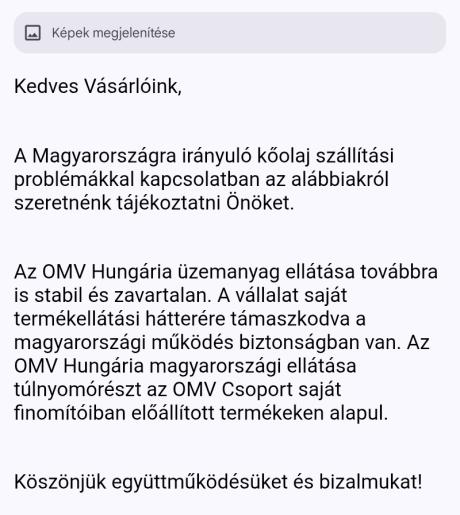 Képek megjelenítése

Kedves Vásárlóink,

A Magyarországra irányuló kőolaj szállítási problémákkal kapcsolatban az alábbiakról szeretnénk tájékoztatni Önöket.

Az OMV Hungária üzemanyag ellátása továbbra is stabil és zavartalan. A vállalat saját termékellátási hátterére támaszkodva a magyarországi működés biztonságban van. Az OMV Hungária magyarországi ellátása túlnyomórészt az OMV Csoport saját finomítóiban előállított termékeken alapul.

Köszönjük együttműködésüket és bizalmukat!